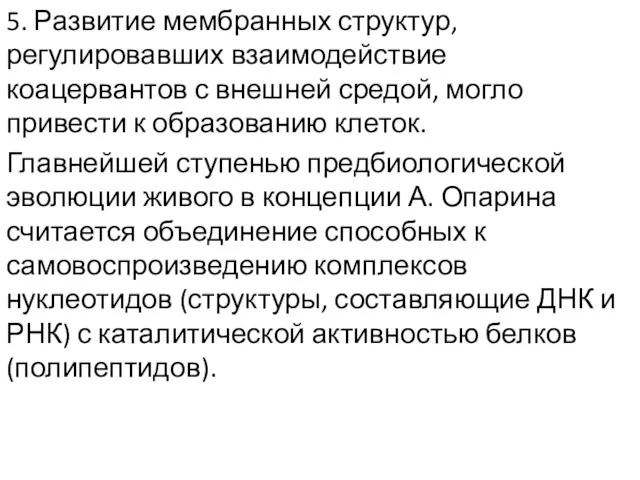 5. Развитие мембранных структур, регулировавших взаимодействие коацервантов с внешней средой, могло привести к образованию клеток.

Главнейшей ступенью предбиологической эволюции живого в концепции А. Опарина считается объединение способных к самовоспроизведению комплексов нуклеотидов (структуры, составляющие ДНК и РНК) с каталитической активностью белков (полипептидов).